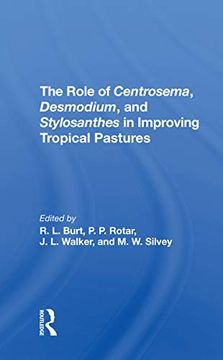 The Role of Centrosema, Desmodium, and Stylosanthes in Improving Tropical Pastures

Edited by
R. L. Burt, P. P. Rotar, J. L. Walker, and M. W. Silvey

ROUTLEDGE